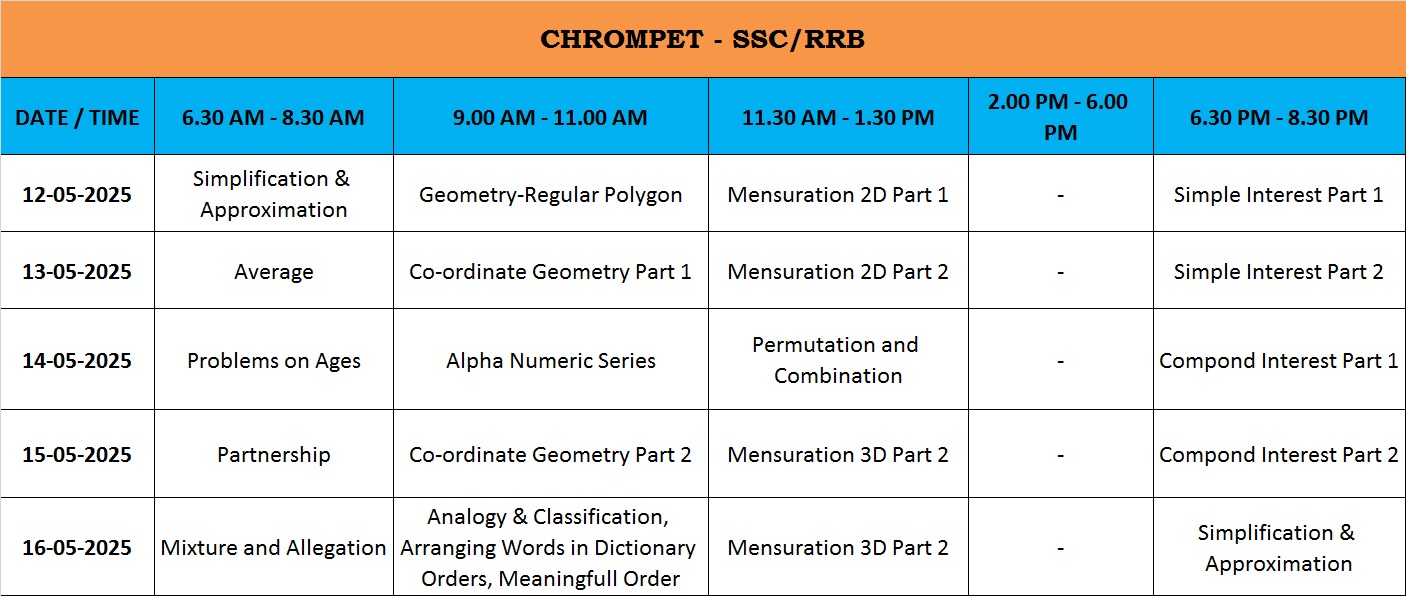 CHROMPET - SSC/RRB

| DATE / TIME | 6.30 AM - 8.30 AM | 9.00 AM - 11.00 AM | 11.30 AM - 1.30 PM | 2.00 PM - 6.00 PM | 6.30 PM - 8.30 PM |
|---|---|---|---|---|---|
| 12-05-2025 | Simplification & Approximation | Geometry-Regular Polygon | Mensuration 2D Part 1 | - | Simple Interest Part 1 |
| 13-05-2025 | Average | Co-ordinate Geometry Part 1 | Mensuration 2D Part 2 | - | Simple Interest Part 2 |
| 14-05-2025 | Problems on Ages | Alpha Numeric Series | Permutation and Combination | - | Compond Interest Part 1 |
| 15-05-2025 | Partnership | Co-ordinate Geometry Part 2 | Mensuration 3D Part 2 | - | Compond Interest Part 2 |
| 16-05-2025 | Mixture and Allegation | Analogy & Classification, Arranging Words in Dictionary Orders, Meaningfull Order | Mensuration 3D Part 2 | - | Simplification & Approximation |